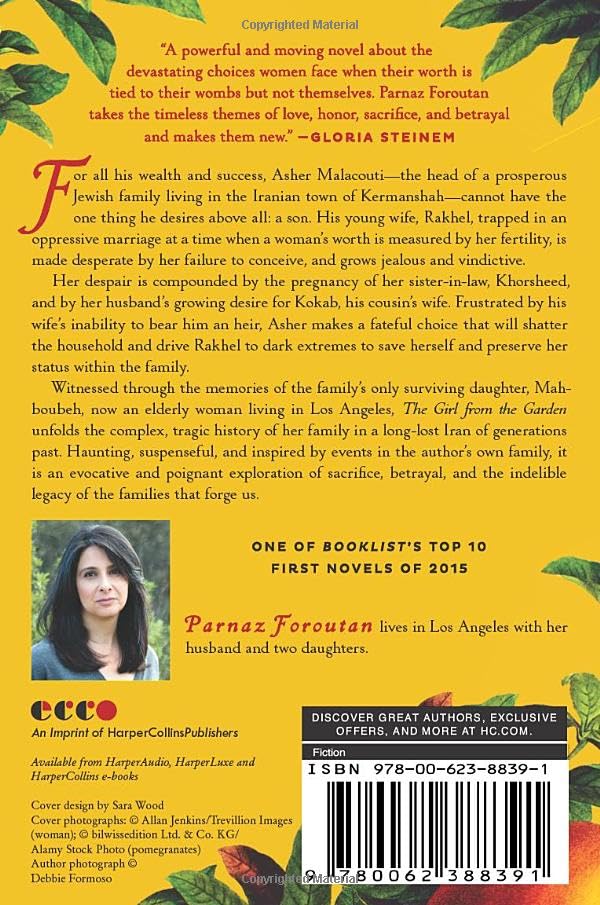 Copyrighted Material

"A powerful and moving novel about the devastating choices women face when their worth is tied to their wombs but not themselves. Parnaz Foroutan takes the timeless themes of love, honor, sacrifice, and betrayal and makes them new." —GLORIA STEINEM

For all his wealth and success, Asher Malacouti—the head of a prosperous Jewish family living in the Iranian town of Kermanshah—cannot have the one thing he desires above all: a son. His young wife, Rakhel, trapped in an oppressive marriage at a time when a woman's worth is measured by her fertility, is made desperate by her failure to conceive, and grows jealous and vindictive.

Her despair is compounded by the pregnancy of her sister-in-law, Khorsheed, and by her husband's growing desire for Kokab, his cousin's wife. Frustrated by his wife's inability to bear him an heir, Asher makes a fateful choice that will shatter the household and drive Rakhel to dark extremes to save herself and preserve her status within the family.

Witnessed through the memories of the family's only surviving daughter, Mahboubeh, now an elderly woman living in Los Angeles, The Girl from the Garden unfolds the complex, tragic history of her family in a long-lost Iran of generations past. Haunting, suspenseful, and inspired by events in the author's own family, it is an evocative and poignant exploration of sacrifice, betrayal, and the indelible legacy of the families that forge us.

ONE OF BOOKLIST'S TOP 10 FIRST NOVELS OF 2015

Parnaz Foroutan lives in Los Angeles with her husband and two daughters.

ecco
An Imprint of HarperCollinsPublishers

Available from HarperAudio, HarperLuxe and HarperCollins e-books

Cover design by Sara Wood
Cover photographs: © Allan Jenkins/Trevillion Images (woman); © bilwissedition Ltd. & Co. KG/ Alamy Stock Photo (pomegranates)
Author photograph © Debbie Formoso

DISCOVER GREAT AUTHORS, EXCLUSIVE OFFERS, AND MORE AT HC.COM.

Fiction
ISBN 978-00-623-8839-1

9 780062 388391

Copyrighted Material